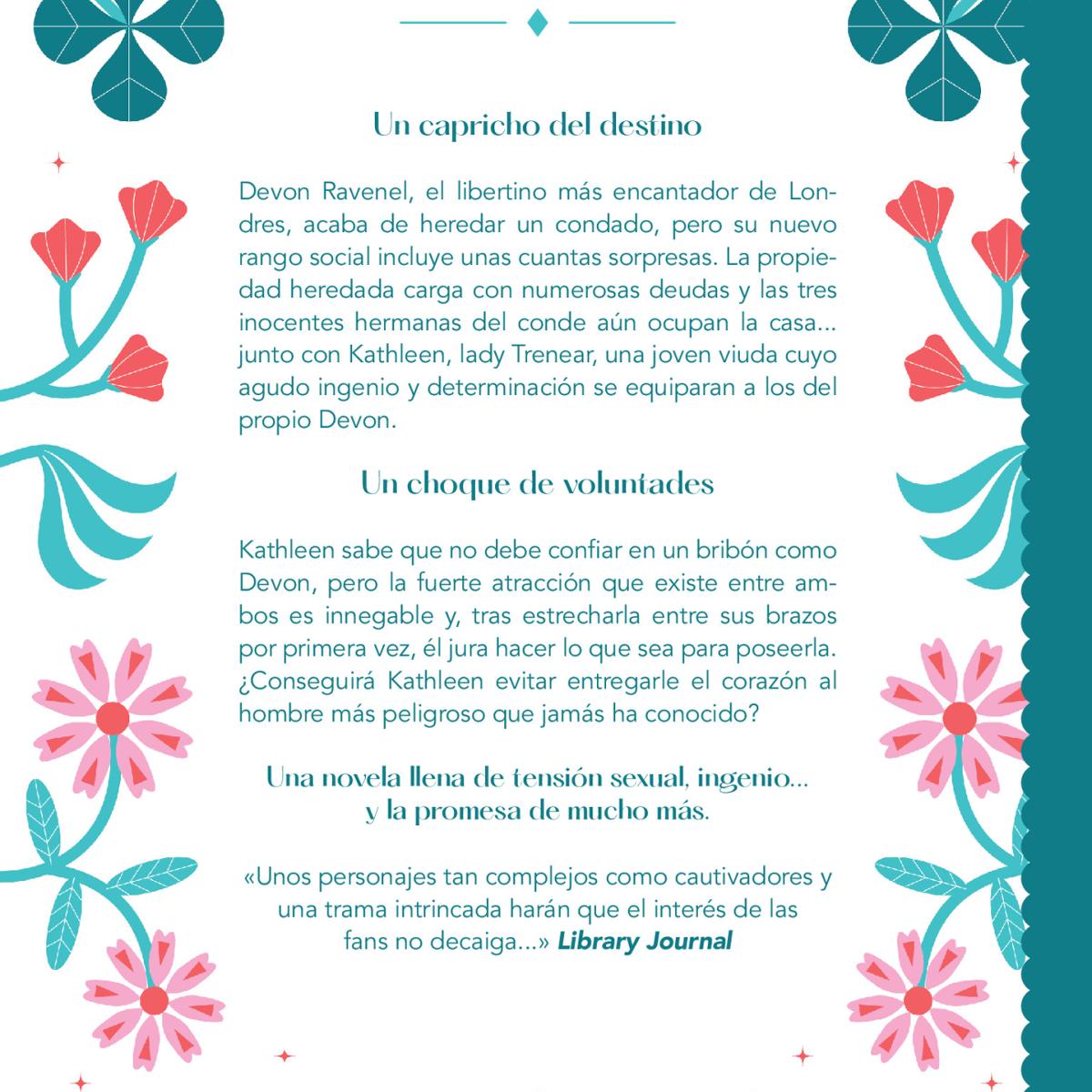 Un capricho del destino

Devon Ravenel, el libertino más encantador de Londres, acaba de heredar un condado, pero su nuevo rango social incluye unas cuantas sorpresas. La propiedad heredada carga con numerosas deudas y las tres inocentes hermanas del conde aún ocupan la casa... junto con Kathleen, lady Trenear, una joven viuda cuyo agudo ingenio y determinación se equiparan a los del propio Devon.

Un choque de voluntades

Kathleen sabe que no debe confiar en un bribón como Devon, pero la fuerte atracción que existe entre ambos es innegable y, tras estrecharla entre sus brazos por primera vez, él jura hacer lo que sea para poseerla. ¿Conseguirá Kathleen evitar entregarle el corazón al hombre más peligroso que jamás ha conocido?

Una novela llena de tensión sexual, ingenio... y la promesa de mucho más.

«Unos personajes tan complejos como cautivadores y una trama intrincada harán que el interés de las fans no decaiga...» Library Journal